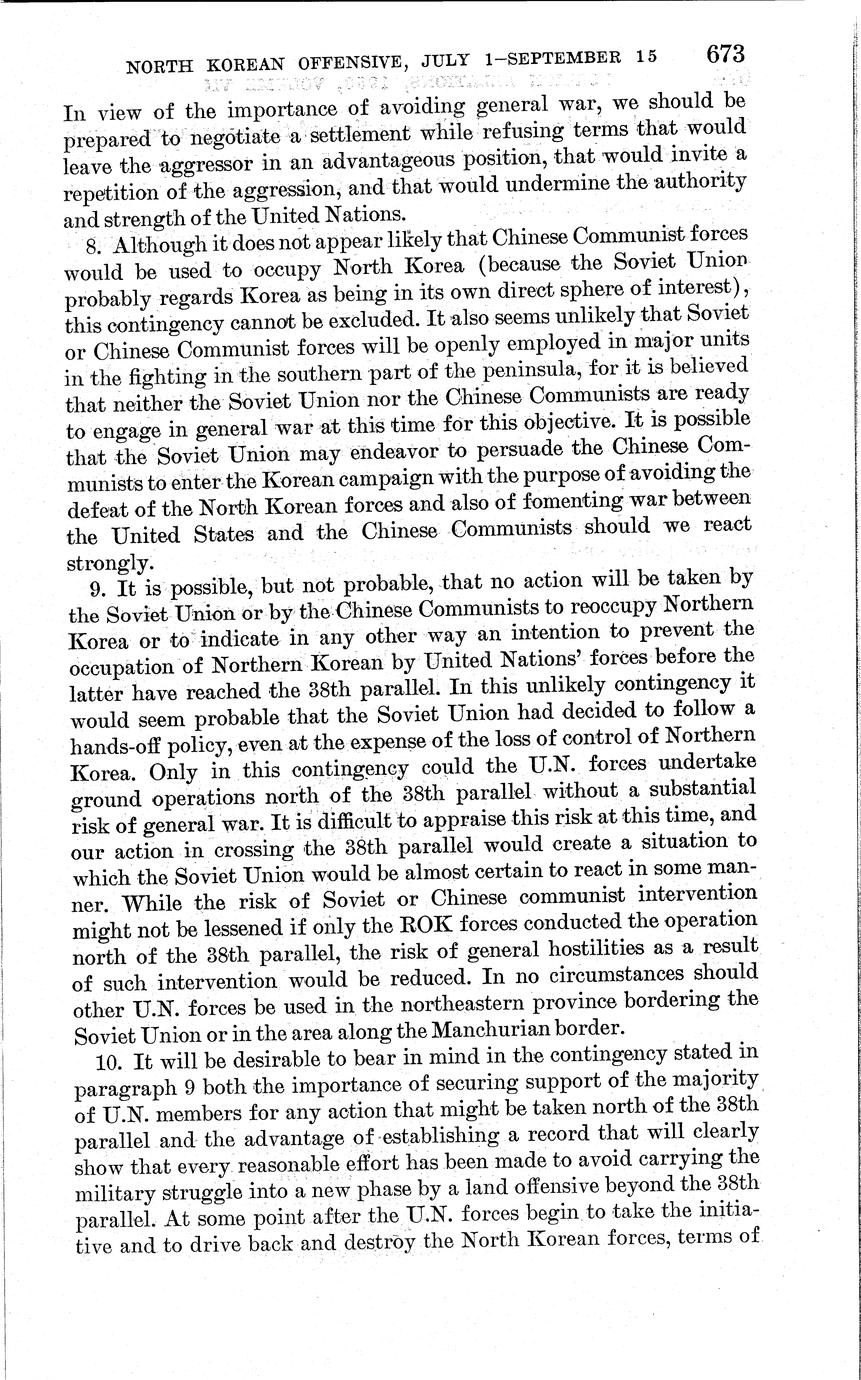 NORTH KOREAN OFFENSIVE, JULY 1–SEPTEMBER 15 673

In view of the importance of avoiding general war, we should be prepared to negotiate a settlement while refusing terms that would leave the aggressor in an advantageous position, that would invite a repetition of the aggression, and that would undermine the authority and strength of the United Nations.

8. Although it does not appear likely that Chinese Communist forces would be used to occupy North Korea (because the Soviet Union probably regards Korea as being in its own direct sphere of interest), this contingency cannot be excluded. It also seems unlikely that Soviet or Chinese Communist forces will be openly employed in major units in the fighting in the southern part of the peninsula, for it is believed that neither the Soviet Union nor the Chinese Communists are ready to engage in general war at this time for this objective. It is possible that the Soviet Union may endeavor to persuade the Chinese Communists to enter the Korean campaign with the purpose of avoiding the defeat of the North Korean forces and also of fomenting war between the United States and the Chinese Communists should we react strongly.

9. It is possible, but not probable, that no action will be taken by the Soviet Union or by the Chinese Communists to reoccupy Northern Korea or to indicate in any other way an intention to prevent the occupation of Northern Korean by United Nations' forces before the latter have reached the 38th parallel. In this unlikely contingency it would seem probable that the Soviet Union had decided to follow a hands-off policy, even at the expense of the loss of control of Northern Korea. Only in this contingency could the U.N. forces undertake ground operations north of the 38th parallel without a substantial risk of general war. It is difficult to appraise this risk at this time, and our action in crossing the 38th parallel would create a situation to which the Soviet Union would be almost certain to react in some manner. While the risk of Soviet or Chinese communist intervention might not be lessened if only the ROK forces conducted the operation north of the 38th parallel, the risk of general hostilities as a result of such intervention would be reduced. In no circumstances should other U.N. forces be used in the northeastern province bordering the Soviet Union or in the area along the Manchurian border.

10. It will be desirable to bear in mind in the contingency stated in paragraph 9 both the importance of securing support of the majority of U.N. members for any action that might be taken north of the 38th parallel and the advantage of establishing a record that will clearly show that every reasonable effort has been made to avoid carrying the military struggle into a new phase by a land offensive beyond the 38th parallel. At some point after the U.N. forces begin to take the initiative and to drive back and destroy the North Korean forces, terms of